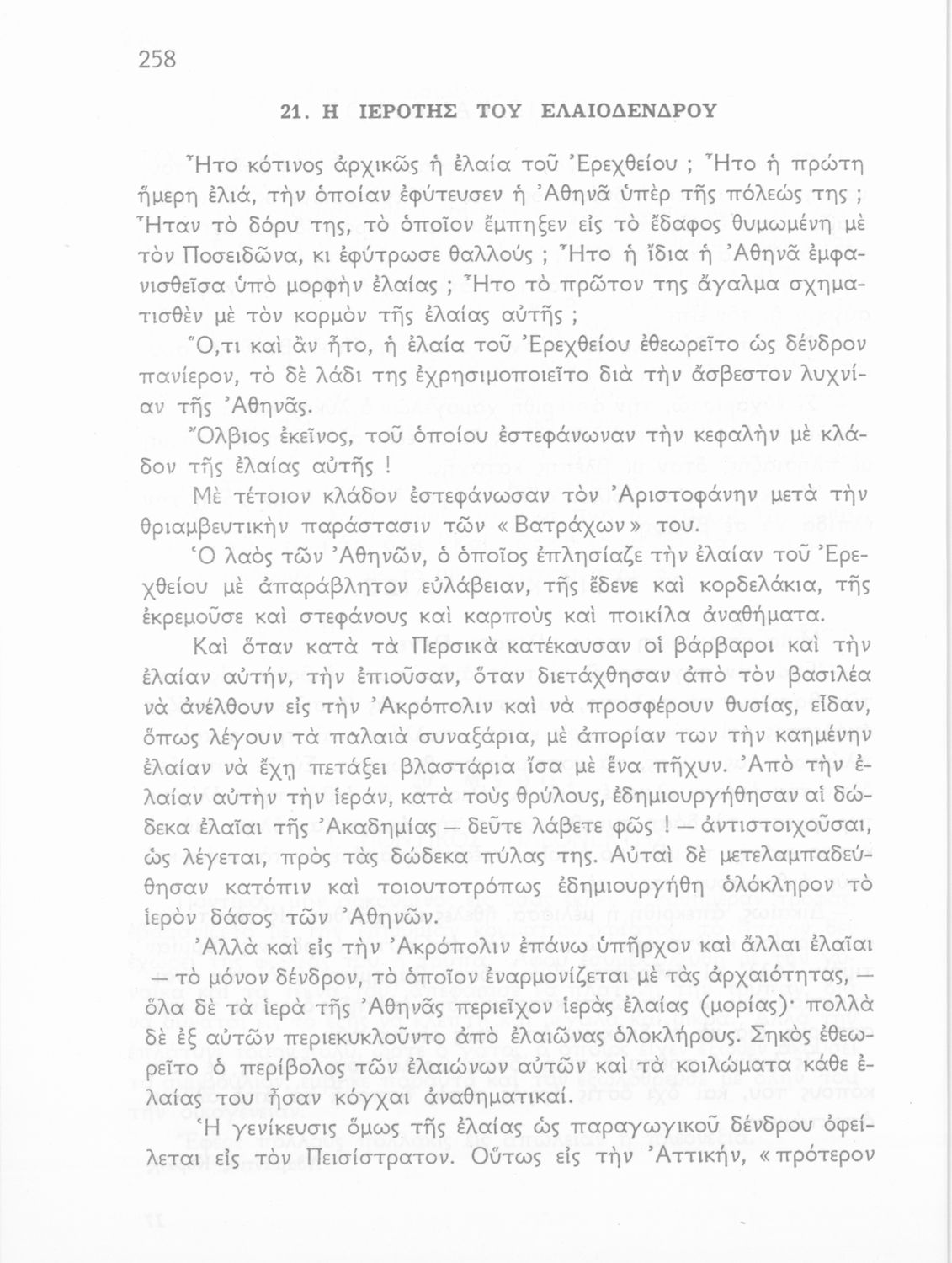 258

21. Η ΙΕΡΟΤΗΣ ΤΟΥ ΕΛΑΙΟΔΕΝΔΡΟΥ

Ἦτο κότινος ἀρχικῶς ἡ ἐλαία τοῦ Ἐρεχθείου ; Ἦτο ἡ πρώτη ἥμερη ἐλιά, τὴν ὁποίαν ἐφύτευσεν ἡ Ἀθηνᾶ ὑπὲρ τῆς πόλεώς της ; Ἦταν τὸ δόρυ της, τὸ ὁποῖον ἔμπηξεν εἰς τὸ ἔδαφος θυμωμένη μὲ τὸν Ποσειδῶνα, κι ἐφύτρωσε θαλλούς ; Ἦτο ἡ ἴδια ἡ Ἀθηνᾶ ἐμφανισθεῖσα ὑπὸ μορφὴν ἐλαίας ; Ἦτο τὸ πρῶτον της ἄγαλμα σχηματισθὲν μὲ τὸν κορμὸν τῆς ἐλαίας αὐτῆς ;

Ὅ,τι καὶ ἂν ἦτο, ἡ ἐλαία τοῦ Ἐρεχθείου ἐθεωρεῖτο ὡς δένδρον πανίερον, τὸ δὲ λάδι της ἐχρησιμοποιεῖτο διὰ τὴν ἄσβεστον λυχνίαν τῆς Ἀθηνᾶς.

Ὄλβιος ἐκεῖνος, τοῦ ὁποίου ἐστεφάνωναν τὴν κεφαλὴν μὲ κλάδον τῆς ἐλαίας αὐτῆς !

Μὲ τέτοιον κλάδον ἐστεφάνωσαν τὸν Ἀριστοφάνην μετὰ τὴν θριαμβευτικὴν παράστασιν τῶν « Βατράχων » του.

Ὁ λαὸς τῶν Ἀθηνῶν, ὁ ὁποῖος ἐπλησίαζε τὴν ἐλαίαν τοῦ Ἐρεχθείου μὲ ἀπαράβλητον εὐλάβειαν, τῆς ἔδενε καὶ κορδελάκια, τῆς ἐκρεμοῦσε καὶ στεφάνους καὶ καρποὺς καὶ ποικίλα ἀναθήματα.

Καὶ ὅταν κατὰ τὰ Περσικὰ κατέκαυσαν οἱ βάρβαροι καὶ τὴν ἐλαίαν αὐτήν, τὴν ἐπιοῦσαν, ὅταν διετάχθησαν ἀπὸ τὸν βασιλέα νὰ ἀνέλθουν εἰς τὴν Ἀκρόπολιν καὶ νὰ προσφέρουν θυσίας, εἶδαν, ὅπως λέγουν τὰ παλαιὰ συναξάρια, μὲ ἀπορίαν των τὴν καημένην ἐλαίαν νὰ ἔχῃ πετάξει βλαστάρια ἴσα μὲ ἕνα πῆχυν. Ἀπὸ τὴν ἐλαίαν αὐτὴν τὴν ἱεράν, κατὰ τοὺς θρύλους, ἐδημιουργήθησαν αἱ δώδεκα ἐλαῖαι τῆς Ἀκαδημίας — δεῦτε λάβετε φῶς ! — ἀντιστοιχοῦσαι, ὡς λέγεται, πρὸς τὰς δώδεκα πύλας της. Αὐταὶ δὲ μετελαμπαδεύθησαν κατόπιν καὶ τοιουτοτρόπως ἐδημιουργήθη ὁλόκληρον τὸ ἱερὸν δάσος τῶν Ἀθηνῶν.

Ἀλλὰ καὶ εἰς τὴν Ἀκρόπολιν ἐπάνω ὑπῆρχον καὶ ἄλλαι ἐλαῖαι — τὸ μόνον δένδρον, τὸ ὁποῖον ἐναρμονίζεται μὲ τὰς ἀρχαιότητας, — ὅλα δὲ τὰ ἱερὰ τῆς Ἀθηνᾶς περιεῖχον ἱερὰς ἐλαίας (μορίας)· πολλὰ δὲ ἐξ αὐτῶν περιεκυκλοῦντο ἀπὸ ἐλαιῶνας ὁλοκλήρους. Σηκὸς ἐθεωρεῖτο ὁ περίβολος τῶν ἐλαιώνων αὐτῶν καὶ τὰ κοιλώματα κάθε ἐλαίας του ἦσαν κόγχαι ἀναθηματικαί.

Ἡ γενίκευσις ὅμως τῆς ἐλαίας ὡς παραγωγικοῦ δένδρου ὀφείλεται εἰς τὸν Πεισίστρατον. Οὕτως εἰς τὴν Ἀττικήν, « πρότερον